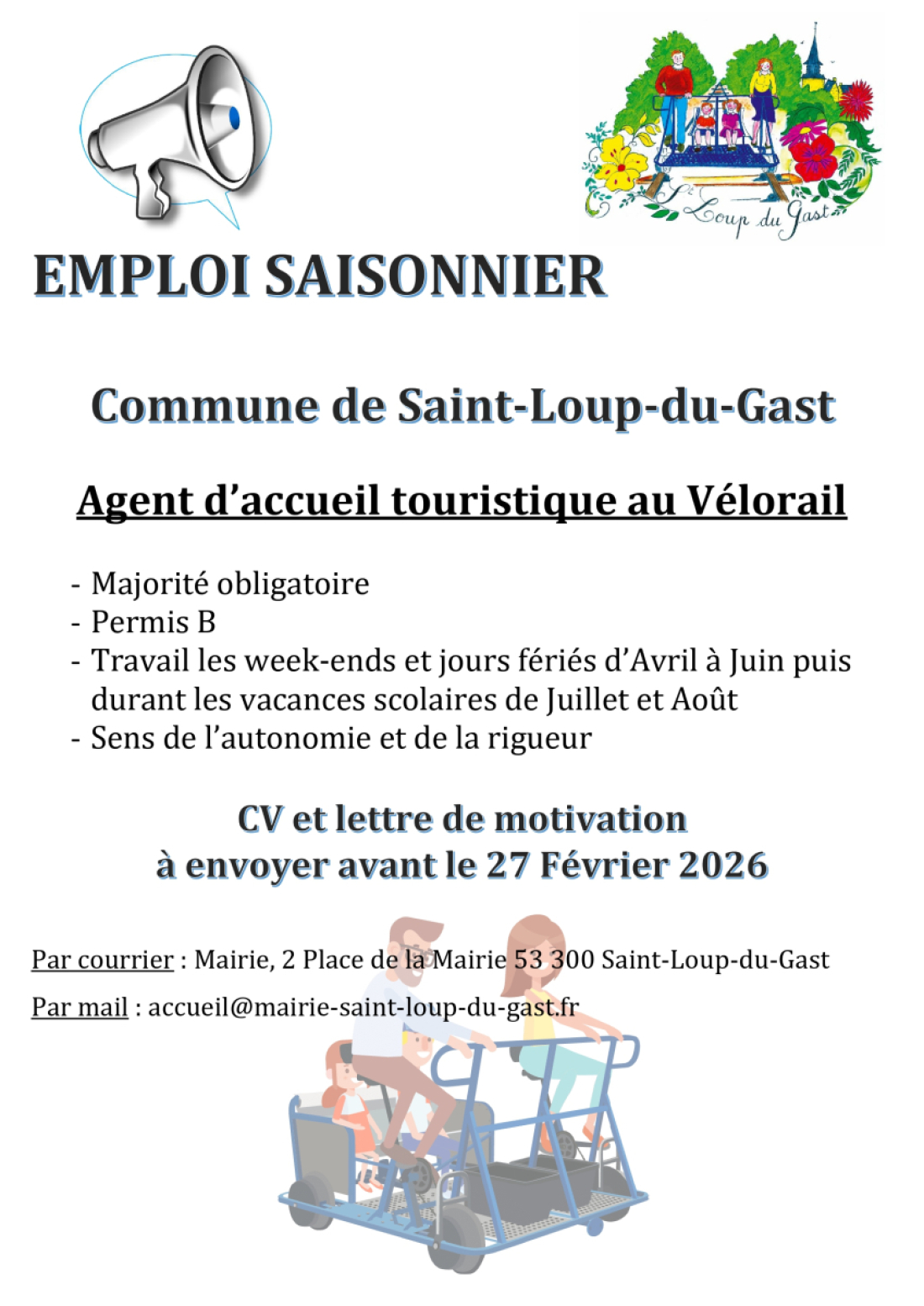 St Loup du Gast

EMPLOI SAISONNIER

Commune de Saint-Loup-du-Gast

Agent d'accueil touristique au Vélorail

- Majorité obligatoire
- Permis B
- Travail les week-ends et jours fériés d'Avril à Juin puis durant les vacances scolaires de Juillet et Août
- Sens de l'autonomie et de la rigueur

CV et lettre de motivation
à envoyer avant le 27 Février 2026

Par courrier : Mairie, 2 Place de la Mairie 53 300 Saint-Loup-du-Gast

Par mail : accueil@mairie-saint-loup-du-gast.fr